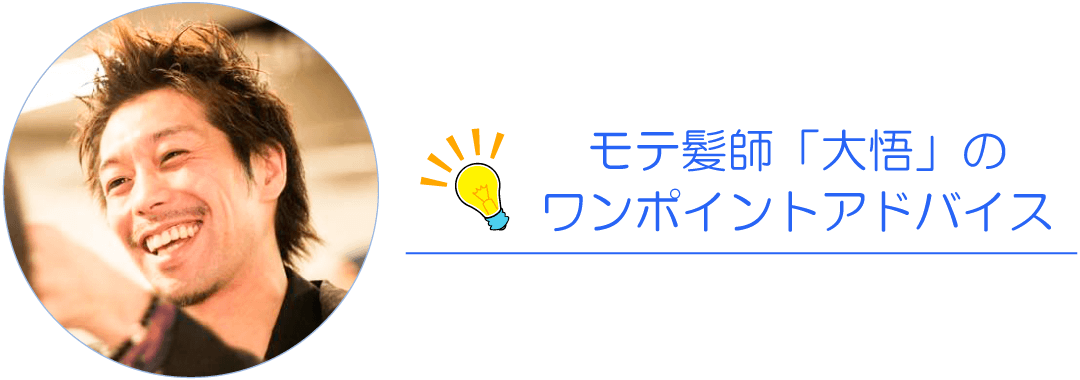 モテ髪師「大悟」の
ワンポイントアドバイス